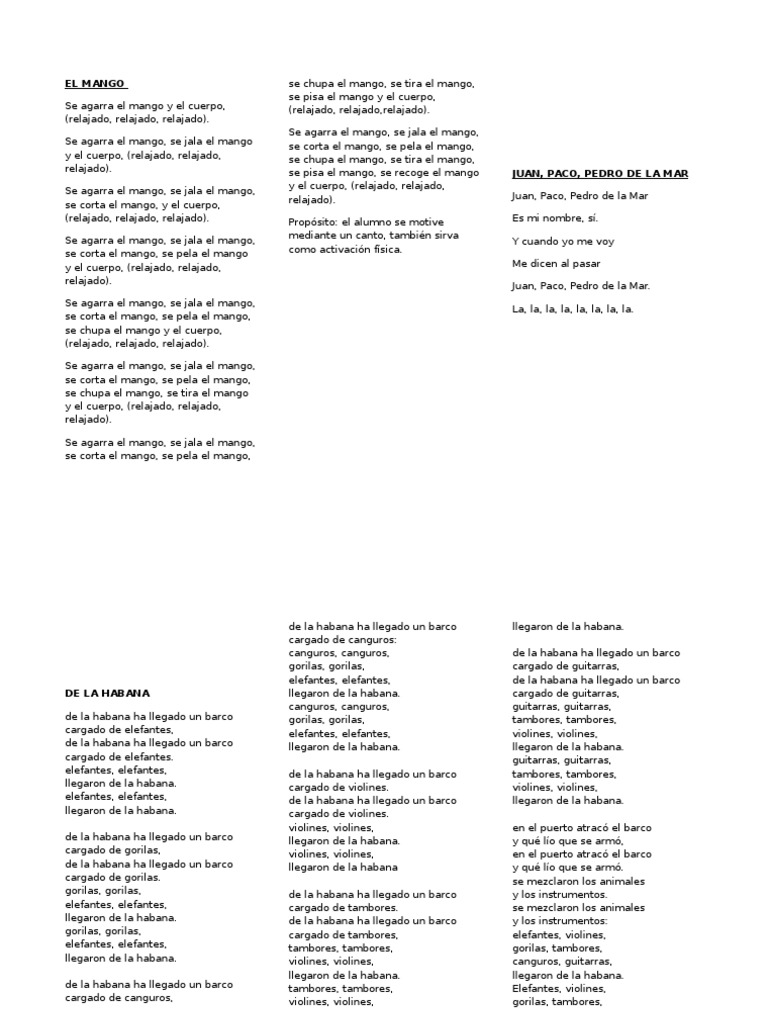 EL MANGO

Se agarra el mango y el cuerpo, (relajado, relajado, relajado).

Se agarra el mango, se jala el mango y el cuerpo, (relajado, relajado, relajado).

Se agarra el mango, se jala el mango, se corta el mango, y el cuerpo, (relajado, relajado, relajado).

Se agarra el mango, se jala el mango, se corta el mango, se pela el mango y el cuerpo, (relajado, relajado, relajado).

Se agarra el mango, se jala el mango, se corta el mango, se pela el mango, se chupa el mango y el cuerpo, (relajado, relajado, relajado).

Se agarra el mango, se jala el mango, se corta el mango, se pela el mango, se chupa el mango, se tira el mango y el cuerpo, (relajado, relajado, relajado).

Se agarra el mango, se jala el mango, se corta el mango, se pela el mango, se chupa el mango, se tira el mango, se pisa el mango y el cuerpo, (relajado, relajado,relajado).

Se agarra el mango, se jala el mango, se corta el mango, se pela el mango, se chupa el mango, se tira el mango, se pisa el mango, se recoge el mango y el cuerpo, (relajado, relajado, relajado).

Propósito: el alumno se motive mediante un canto, también sirva como activación física.

JUAN, PACO, PEDRO DE LA MAR

Juan, Paco, Pedro de la Mar

Es mi nombre, sí.

Y cuando yo me voy

Me dicen al pasar

Juan, Paco, Pedro de la Mar.

La, la, la, la, la, la, la, la.

DE LA HABANA

de la habana ha llegado un barco
cargado de elefantes,
de la habana ha llegado un barco
cargado de elefantes.
elefantes, elefantes,
llegaron de la habana.
elefantes, elefantes,
llegaron de la habana.

de la habana ha llegado un barco
cargado de gorilas,
de la habana ha llegado un barco
cargado de gorilas.
gorilas, gorilas,
elefantes, elefantes,
llegaron de la habana.
gorilas, gorilas,
elefantes, elefantes,
llegaron de la habana.

de la habana ha llegado un barco
cargado de canguros,
de la habana ha llegado un barco
cargado de canguros:
canguros, canguros,
gorilas, gorilas,
elefantes, elefantes,
llegaron de la habana.
canguros, canguros,
gorilas, gorilas,
elefantes, elefantes,
llegaron de la habana.

de la habana ha llegado un barco
cargado de violines.
de la habana ha llegado un barco
cargado de violines.
violines, violines,
llegaron de la habana.
violines, violines,
llegaron de la habana

de la habana ha llegado un barco
cargado de tambores.
de la habana ha llegado un barco
cargado de tambores,
tambores, tambores,
violines, violines,
llegaron de la habana.
tambores, tambores,
violines, violines,
llegaron de la habana.

de la habana ha llegado un barco
cargado de guitarras,
de la habana ha llegado un barco
cargado de guitarras,
guitarras, guitarras,
tambores, tambores,
violines, violines,
llegaron de la habana.
guitarras, guitarras,
tambores, tambores,
violines, violines,
llegaron de la habana.

en el puerto atracó el barco
y qué lío que se armó,
en el puerto atracó el barco
y qué lío que se armó.
se mezclaron los animales
y los instrumentos.
se mezclaron los animales
y los instrumentos:
elefantes, violines,
gorilas, tambores,
canguros, guitarras,
llegaron de la habana.
Elefantes, violines,
gorilas, tambores,